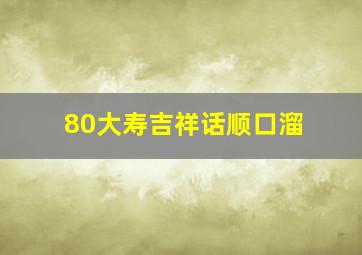 80大寿吉祥话顺口溜